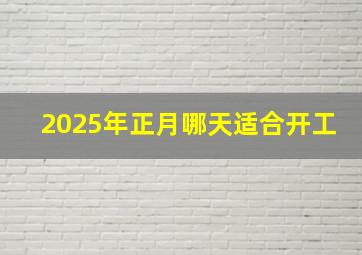 2025年正月哪天适合开工